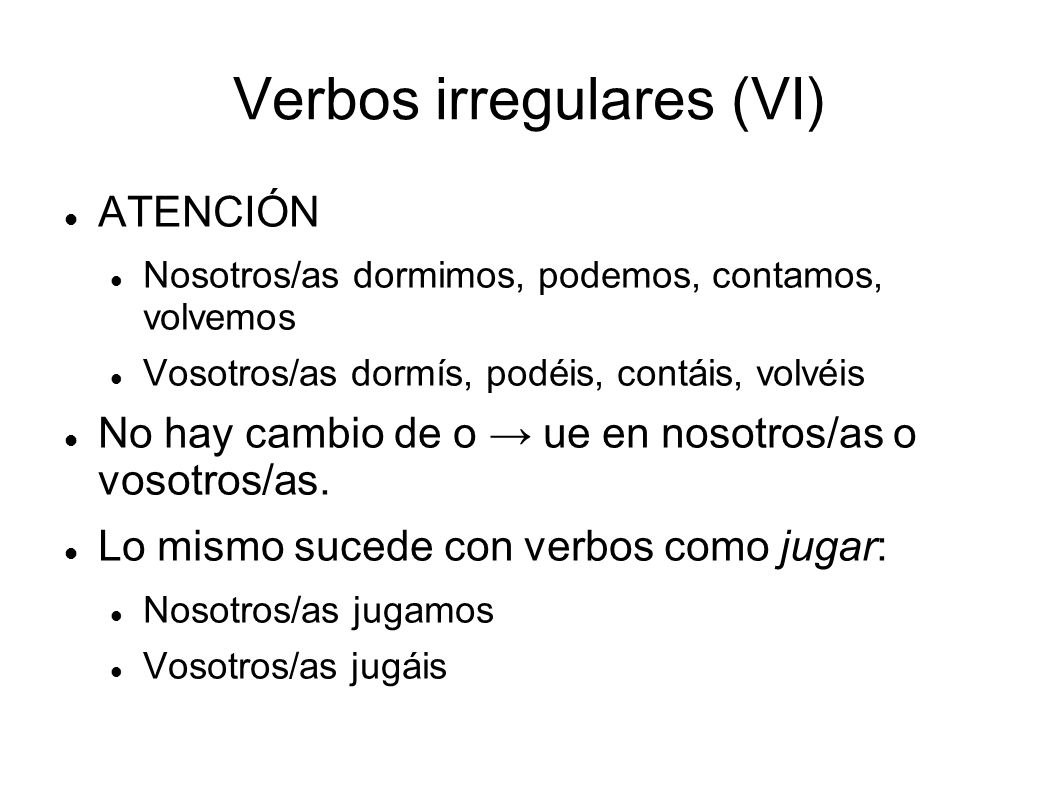 Verbos irregulares (VI)

ATENCIÓN

Nosotros/as dormimos, podemos, contamos, volvemos

Vosotros/as dormís, podéis, contáis, volvéis

No hay cambio de o → ue en nosotros/as o vosotros/as.

Lo mismo sucede con verbos como jugar:

Nosotros/as jugamos

Vosotros/as jugáis